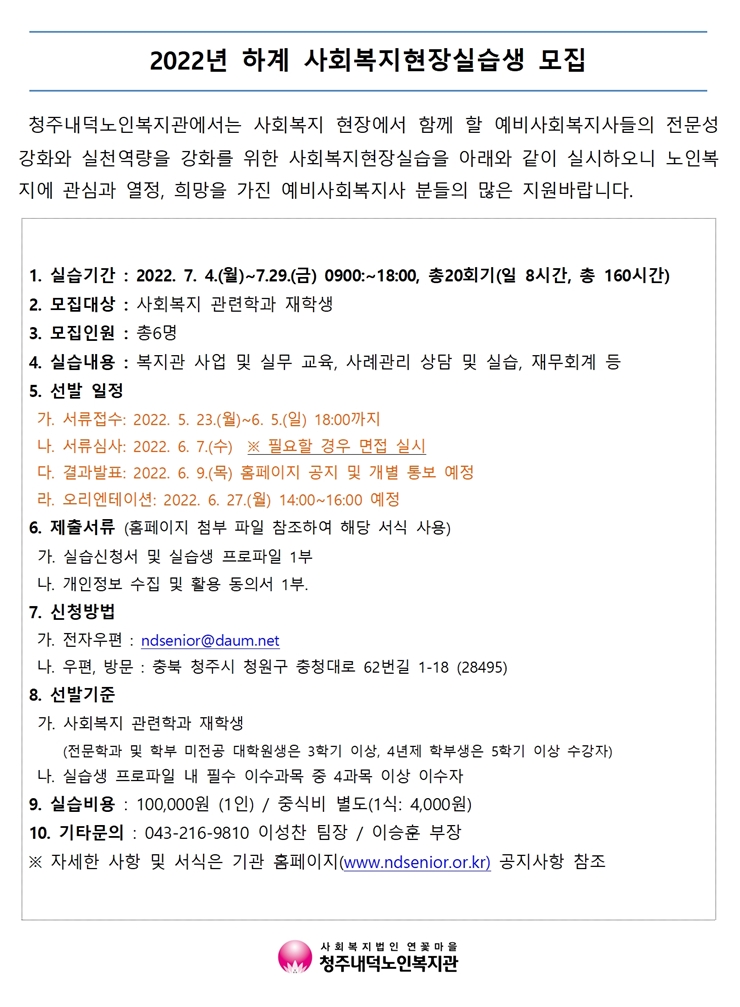 2022년 하계 사회복지현장실습생 모집

청주내덕노인복지관에서는 사회복지 현장에서 함께 할 예비사회복지사들의 전문성 강화와 실천역량을 강화를 위한 사회복지현장실습을 아래와 같이 실시하오니 노인복지에 관심과 열정, 희망을 가진 예비사회복지사 분들의 많은 지원바랍니다.

1. 실습기간 : 2022. 7. 4.(월)~7.29.(금) 0900:~18:00, 총20회기(일 8시간, 총 160시간)
2. 모집대상 : 사회복지 관련학과 재학생
3. 모집인원 : 총6명
4. 실습내용 : 복지관 사업 및 실무 교육, 사례관리 상담 및 실습, 재무회계 등
5. 선발 일정
가. 서류접수: 2022. 5. 23.(월)~6. 5.(일) 18:00까지
나. 서류심사: 2022. 6. 7.(수) ※ 필요할 경우 면접 실시
다. 결과발표: 2022. 6. 9.(목) 홈페이지 공지 및 개별 통보 예정
라. 오리엔테이션: 2022. 6. 27.(월) 14:00~16:00 예정
6. 제출서류 (홈페이지 첨부 파일 참조하여 해당 서식 사용)
가. 실습신청서 및 실습생 프로파일 1부
나. 개인정보 수집 및 활용 동의서 1부.
7. 신청방법
가. 전자우편 : ndsenior@daum.net
나. 우편, 방문 : 충북 청주시 청원구 충청대로 62번길 1-18 (28495)
8. 선발기준
가. 사회복지 관련학과 재학생
(전문학과 및 학부 미전공 대학원생은 3학기 이상, 4년제 학부생은 5학기 이상 수강자)
나. 실습생 프로파일 내 필수 이수과목 중 4과목 이상 이수자
9. 실습비용 : 100,000원 (1인) / 중식비 별도(1식: 4,000원)
10. 기타문의 : 043-216-9810 이성찬 팀장 / 이승훈 부장
※ 자세한 사항 및 서식은 기관 홈페이지(www.ndsenior.or.kr) 공지사항 참조

사회복지법인 연꽃마을
청주내덕노인복지관